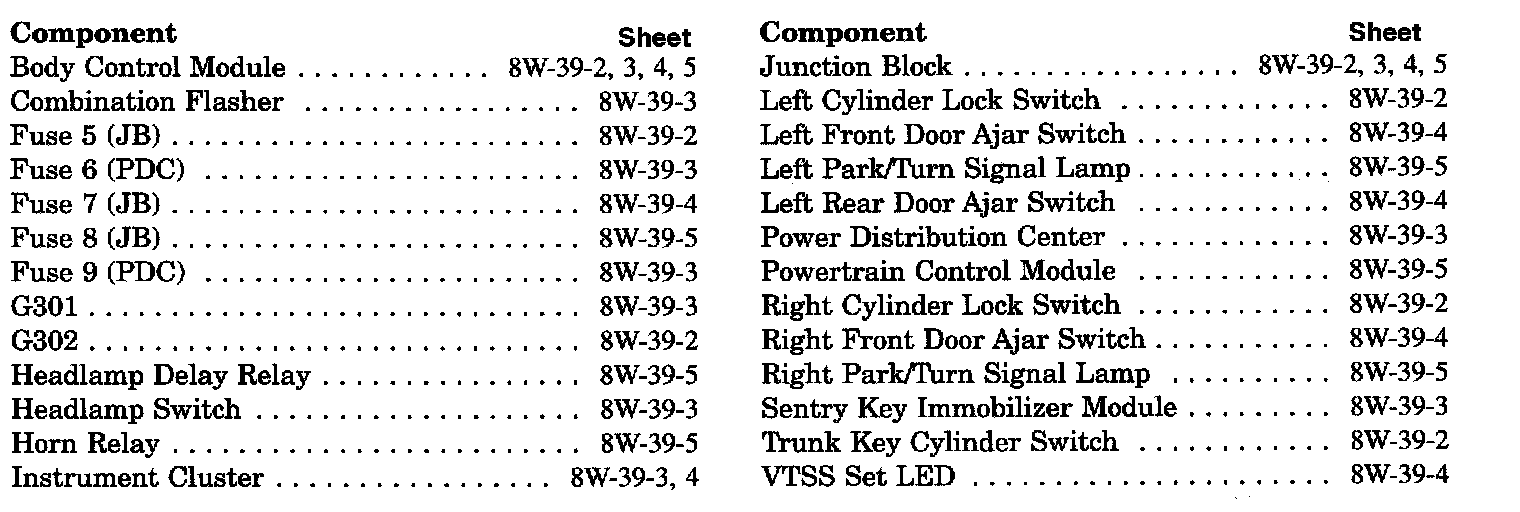 | Component | Sheet |
|---|---|
| Body Control Module | 8W-39-2, 3, 4, 5 |
| Combination Flasher | 8W-39-3 |
| Fuse 5 (JB) | 8W-39-2 |
| Fuse 6 (PDC) | 8W-39-3 |
| Fuse 7 (JB) | 8W-39-4 |
| Fuse 8 (JB) | 8W-39-5 |
| Fuse 9 (PDC) | 8W-39-3 |
| G301 | 8W-39-3 |
| G302 | 8W-39-2 |
| Headlamp Delay Relay | 8W-39-5 |
| Headlamp Switch | 8W-39-3 |
| Horn Relay | 8W-39-5 |
| Instrument Cluster | 8W-39-3, 4 |

| Component | Sheet |
|---|---|
| Junction Block | 8W-39-2, 3, 4, 5 |
| Left Cylinder Lock Switch | 8W-39-2 |
| Left Front Door Ajar Switch | 8W-39-4 |
| Left Park/Turn Signal Lamp | 8W-39-5 |
| Left Rear Door Ajar Switch | 8W-39-4 |
| Power Distribution Center | 8W-39-3 |
| Powertrain Control Module | 8W-39-5 |
| Right Cylinder Lock Switch | 8W-39-2 |
| Right Front Door Ajar Switch | 8W-39-4 |
| Right Park/Turn Signal Lamp | 8W-39-5 |
| Sentry Key Immobilizer Module | 8W-39-3 |
| Trunk Key Cylinder Switch | 8W-39-2 |
| VTSS Set LED | 8W-39-4 |